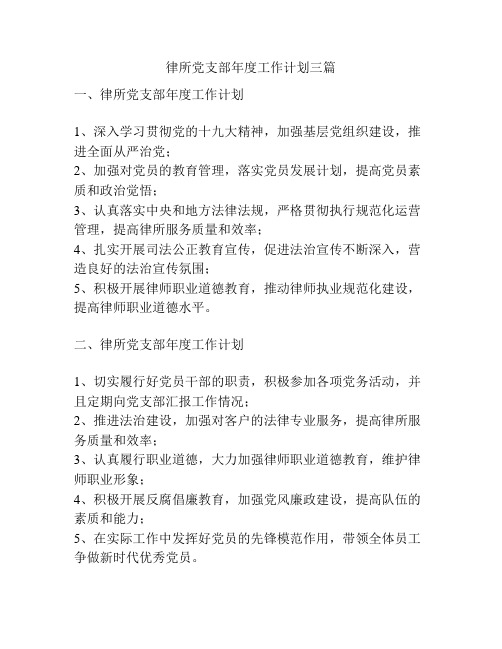 律所党支部年度工作计划三篇

一、律所党支部年度工作计划

1、深入学习贯彻党的十九大精神，加强基层党组织建设，推进全面从严治党；
2、加强对党员的教育管理，落实党员发展计划，提高党员素质和政治觉悟；
3、认真落实中央和地方法律法规，严格贯彻执行规范化运营管理，提高律所服务质量和效率；
4、扎实开展司法公正教育宣传，促进法治宣传不断深入，营造良好的法治宣传氛围；
5、积极开展律师职业道德教育，推动律师执业规范化建设，提高律师职业道德水平。

二、律所党支部年度工作计划

1、切实履行好党员干部的职责，积极参加各项党务活动，并且定期向党支部汇报工作情况；
2、推进法治建设，加强对客户的法律专业服务，提高律所服务质量和效率；
3、认真履行职业道德，大力加强律师职业道德教育，维护律师职业形象；
4、积极开展反腐倡廉教育，加强党风廉政建设，提高队伍的素质和能力；
5、在实际工作中发挥好党员的先锋模范作用，带领全体员工争做新时代优秀党员。